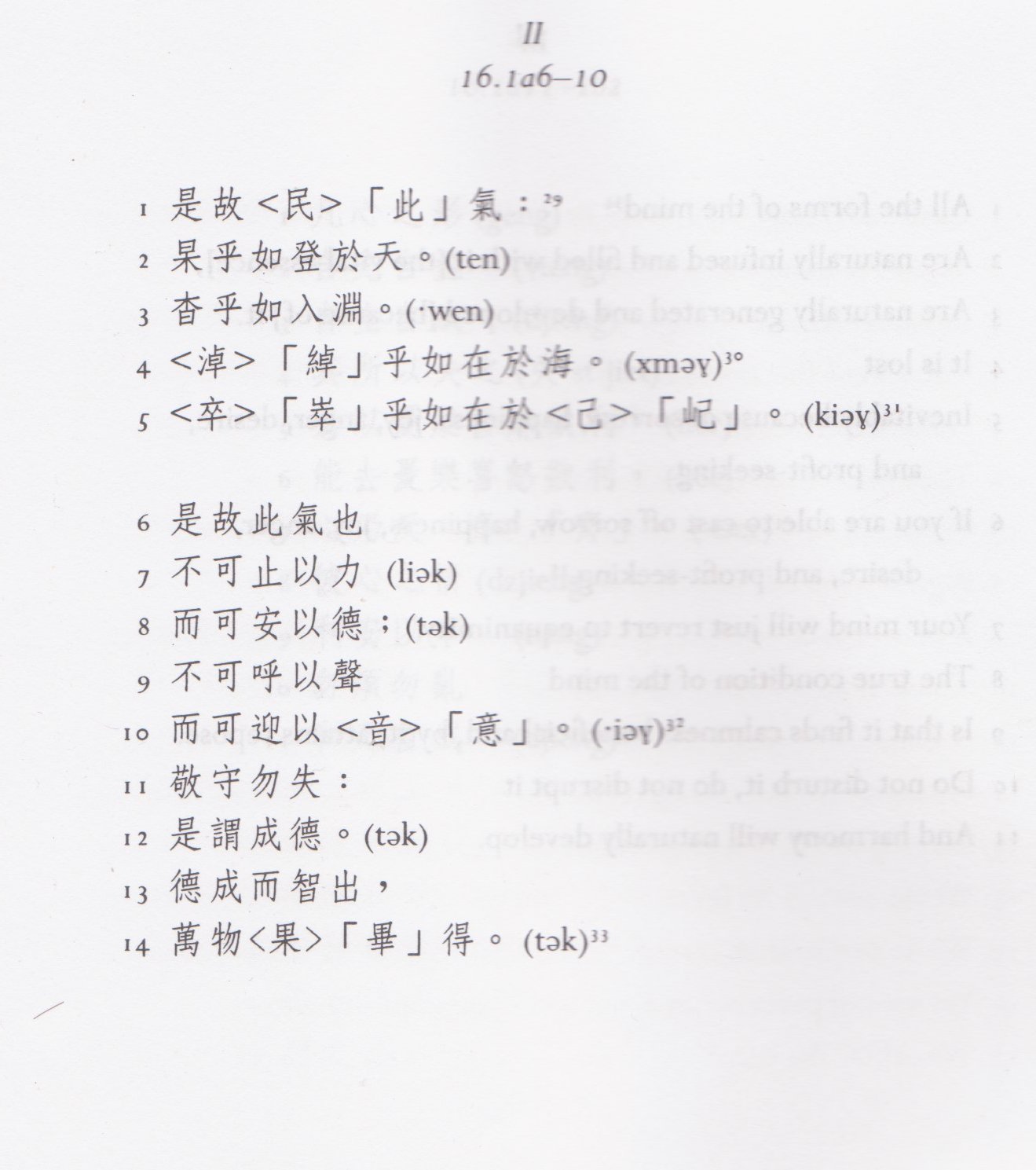 II
16.1a6–10

1 是故<民>「此」氣：$^{29}$
2 杲乎如登於天。(ten)
3 杳乎如入淵。(·wen)
4 <淖>「綽」乎如在於海。(xməɣ)$^{30}$
5 <卒>「崒」乎如在於<己>「屺」。(kiəɣ)$^{31}$

6 是故此氣也
7 不可止以力 (liək)
8 而可安以德；(tək)
9 不可呼以聲
10 而可迎以<音>「意」。(·iəɣ)$^{32}$
11 敬守勿失：
12 是謂成德。(tək)
13 德成而智出，
14 萬物<果>「畢」得。(tək)$^{33}$